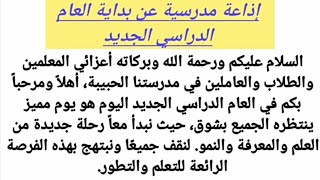 إذاعة مدرسية عن بداية العام الدراسي الجديد

السلام عليكم ورحمة الله وبركاته أعزائي المعلمين والطلاب والعاملين في مدرستنا الحبيبة، أهلاً ومرحباً بكم في العام الدراسي الجديد اليوم هو يوم مميز ينتظره الجميع بشوق، حيث نبدأ معاً رحلة جديدة من العلم والمعرفة والنمو. لنقف جميعًا ونبتهج بهذه الفرصة الرائعة للتعلم والتطور.